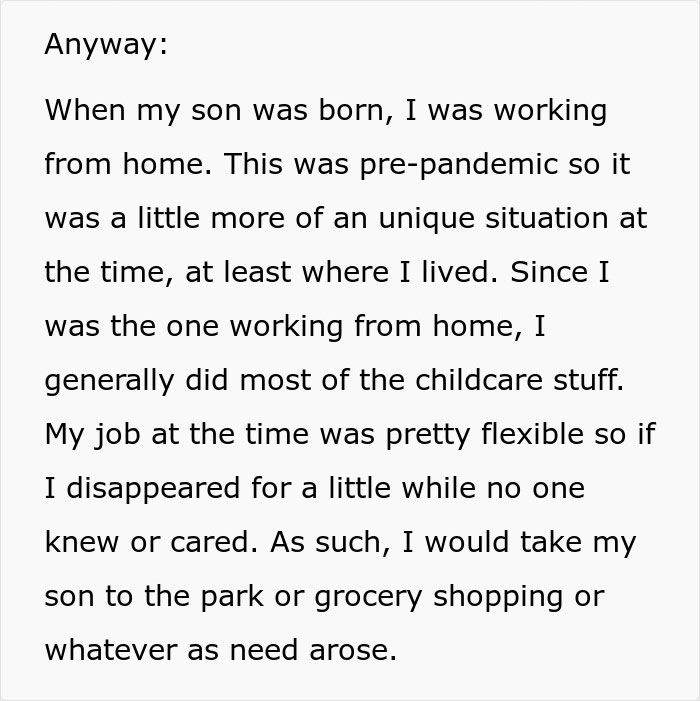 Anyway:

When my son was born, I was working from home. This was pre-pandemic so it was a little more of an unique situation at the time, at least where I lived. Since I was the one working from home, I generally did most of the childcare stuff. My job at the time was pretty flexible so if I disappeared for a little while no one knew or cared. As such, I would take my son to the park or grocery shopping or whatever as need arose.